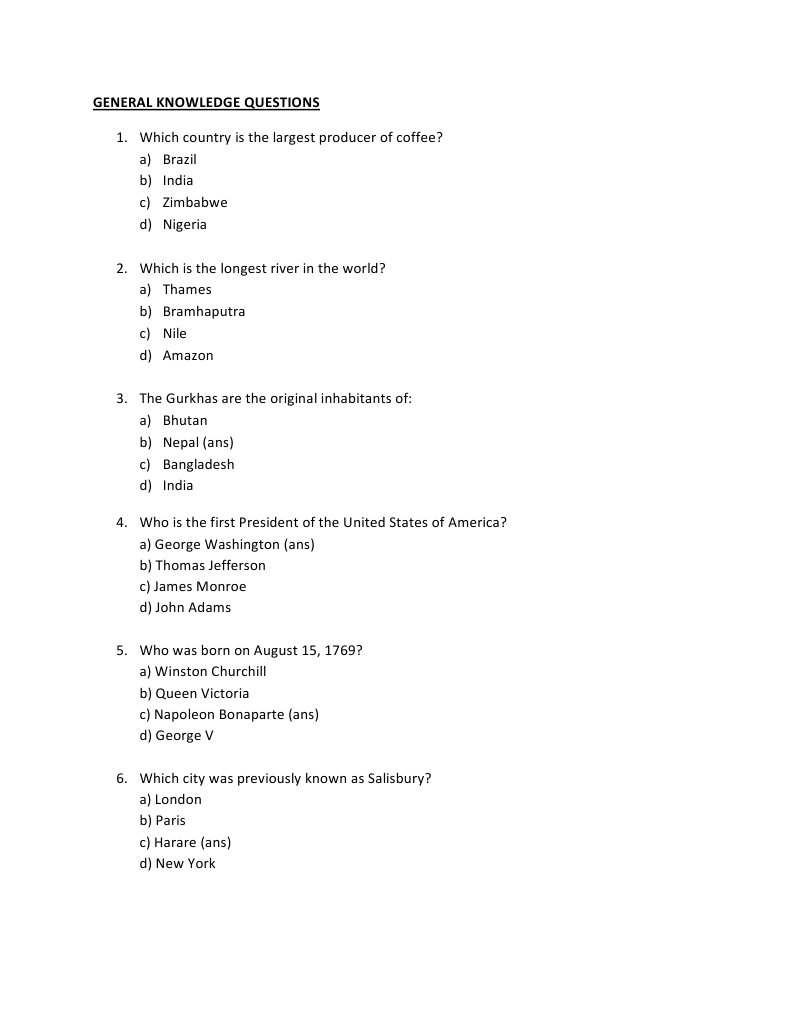 GENERAL KNOWLEDGE QUESTIONS

1. Which country is the largest producer of coffee?
a) Brazil
b) India
c) Zimbabwe
d) Nigeria

2. Which is the longest river in the world?
a) Thames
b) Bramhaputra
c) Nile
d) Amazon

3. The Gurkhas are the original inhabitants of:
a) Bhutan
b) Nepal (ans)
c) Bangladesh
d) India

4. Who is the first President of the United States of America?
a) George Washington (ans)
b) Thomas Jefferson
c) James Monroe
d) John Adams

5. Who was born on August 15, 1769?
a) Winston Churchill
b) Queen Victoria
c) Napoleon Bonaparte (ans)
d) George V

6. Which city was previously known as Salisbury?
a) London
b) Paris
c) Harare (ans)
d) New York